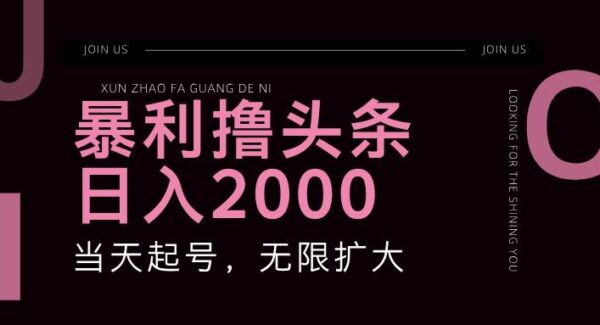 JOIN US

JOIN US

XUN ZHAO FA GUANG DE NI

暴利撸头条
日入2000

当天起号，无限扩大

LOOKING FOR THE SHINING YOU